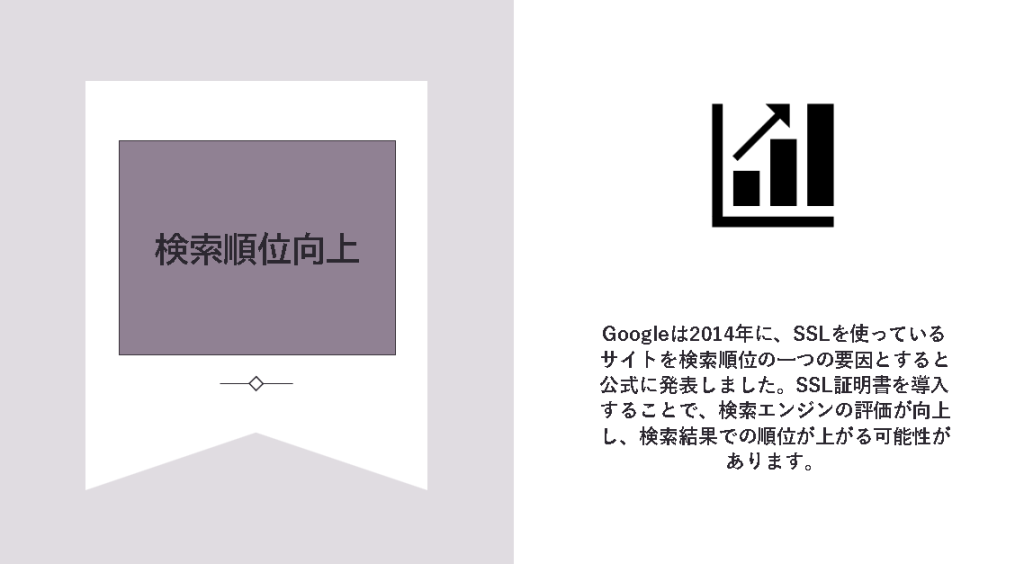 検索順位向上

Googleは2014年に、SSLを使っているサイトを検索順位の一つの要因とすると公式に発表しました。SSL証明書を導入することで、検索エンジンの評価が向上し、検索結果での順位が上がる可能性があります。